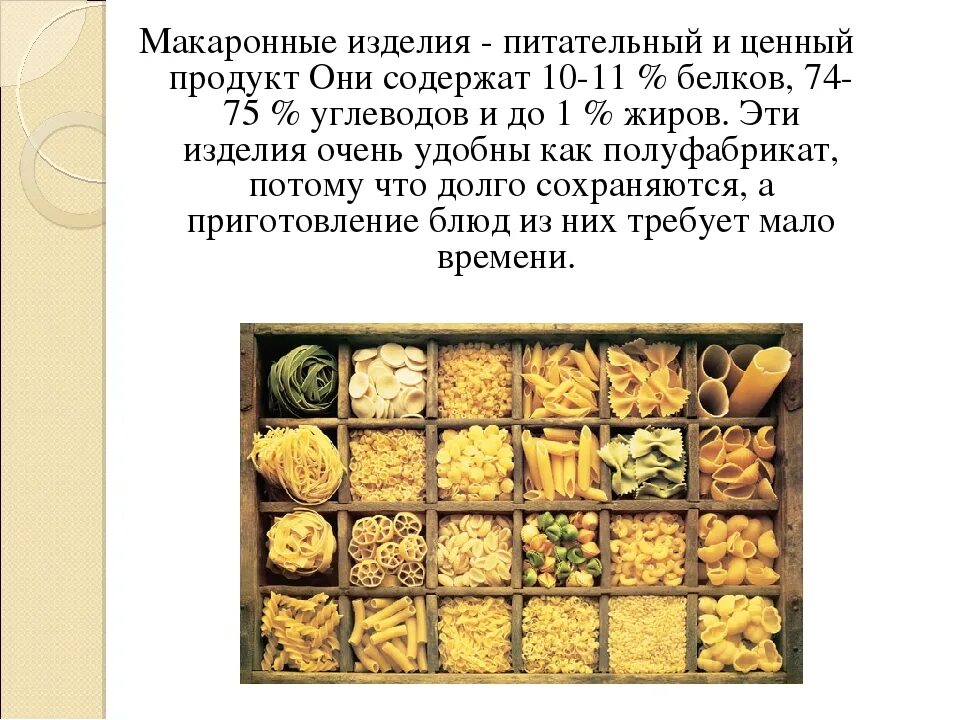 Макаронные изделия - питательный и ценный продукт Они содержат 10-11 % белков, 74-75 % углеводов и до 1 % жиров. Эти изделия очень удобны как полуфабрикат, потому что долго сохраняются, а приготовление блюд из них требует мало времени.